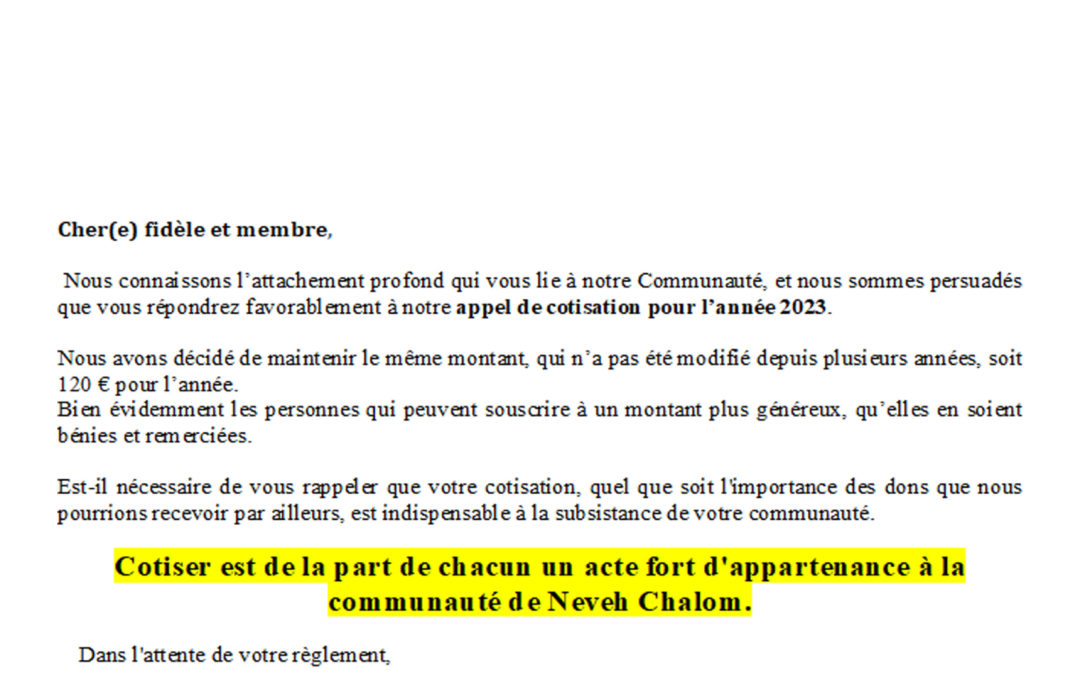 Cher(e) fidèle et membre,

Nous connaissons l'attachement profond qui vous lie à notre Communauté, et nous sommes persuadés que vous répondrez favorablement à notre appel de cotisation pour l'année 2023.

Nous avons décidé de maintenir le même montant, qui n'a pas été modifié depuis plusieurs années, soit 120 € pour l'année.
Bien évidemment les personnes qui peuvent souscrire à un montant plus généreux, qu'elles en soient bénies et remerciées.

Est-il nécessaire de vous rappeler que votre cotisation, quel que soit l'importance des dons que nous pourrions recevoir par ailleurs, est indispensable à la subsistance de votre communauté.

Cotiser est de la part de chacun un acte fort d'appartenance à la communauté de Neveh Chalom.

Dans l'attente de votre règlement,